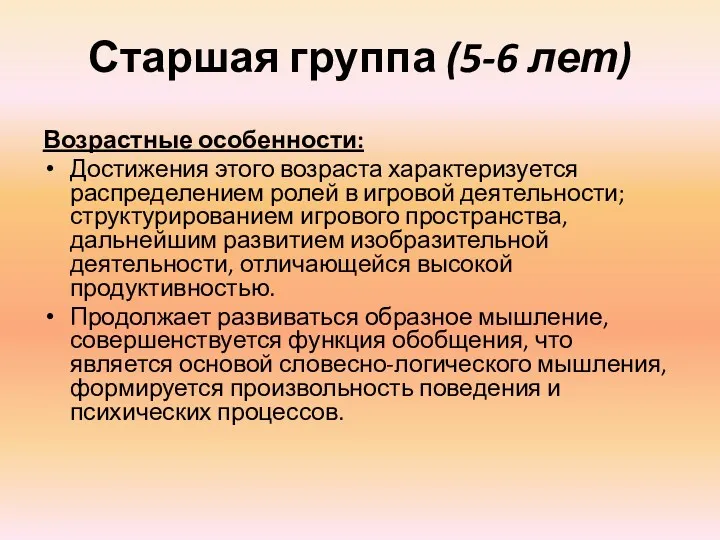 Старшая группа (5-6 лет)

Возрастные особенности:

• Достижения этого возраста характеризуется распределением ролей в игровой деятельности; структурированием игрового пространства, дальнейшим развитием изобразительной деятельности, отличающейся высокой продуктивностью.
• Продолжает развиваться образное мышление, совершенствуется функция обобщения, что является основой словесно-логического мышления, формируется произвольность поведения и психических процессов.